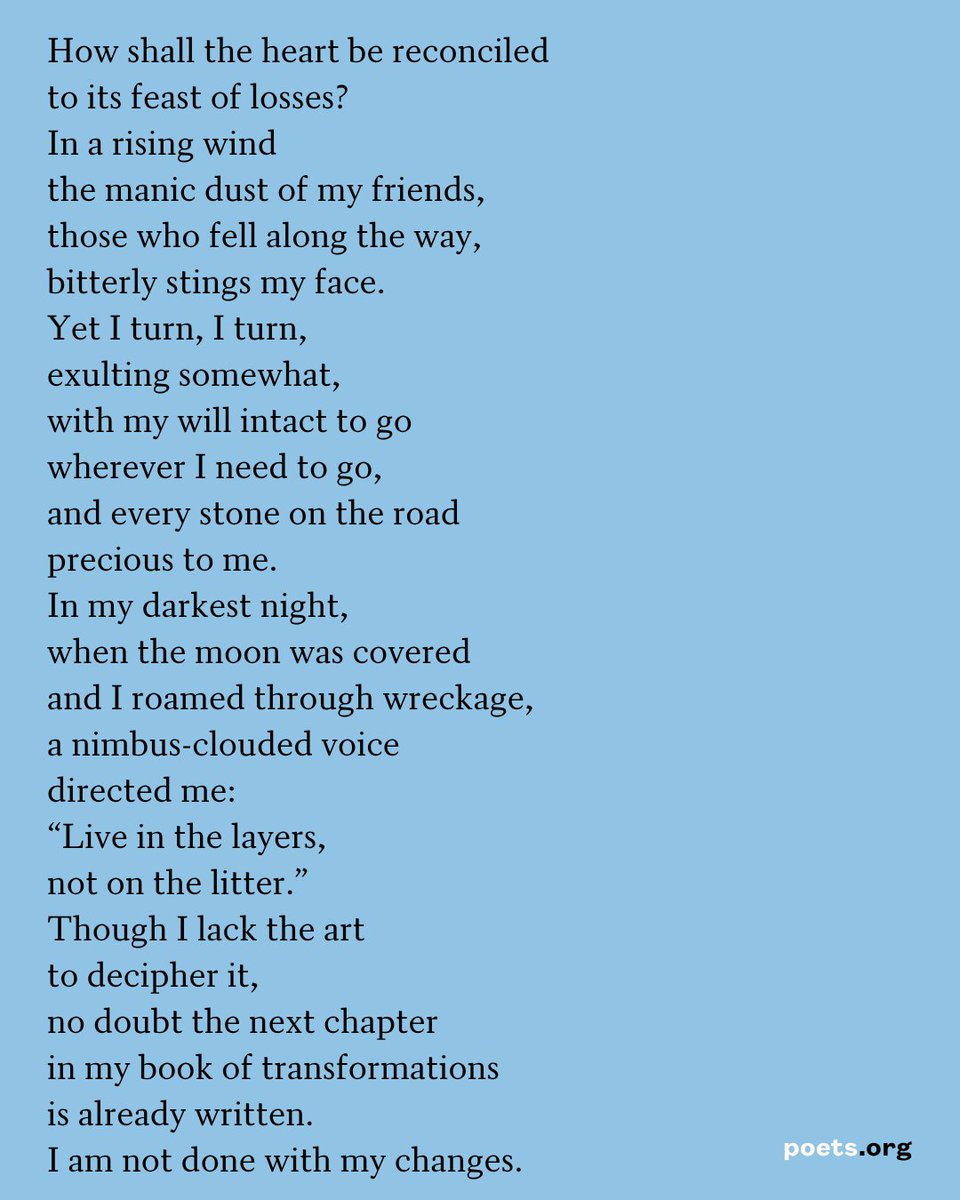 How shall the heart be reconciled
to its feast of losses?
In a rising wind
the manic dust of my friends,
those who fell along the way,
bitterly stings my face.
Yet I turn, I turn,
exulting somewhat,
with my will intact to go
wherever I need to go,
and every stone on the road
precious to me.
In my darkest night,
when the moon was covered
and I roamed through wreckage,
a nimbus-clouded voice
directed me:
“Live in the layers,
not on the litter.”
Though I lack the art
to decipher it,
no doubt the next chapter
in my book of transformations
is already written.
I am not done with my changes.

poets.org